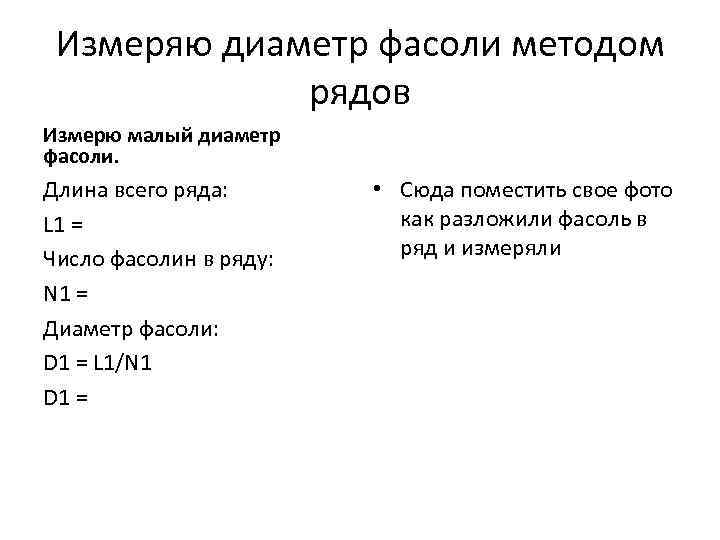 Измеряю диаметр фасоли методом рядов

Измерю малый диаметр фасоли.

Длина всего ряда:

L1 =

Число фасолин в ряду:

N1 =

Диаметр фасоли:

D1 = L1/N1

D1 =

• Сюда поместить свое фото как разложили фасоль в ряд и измеряли